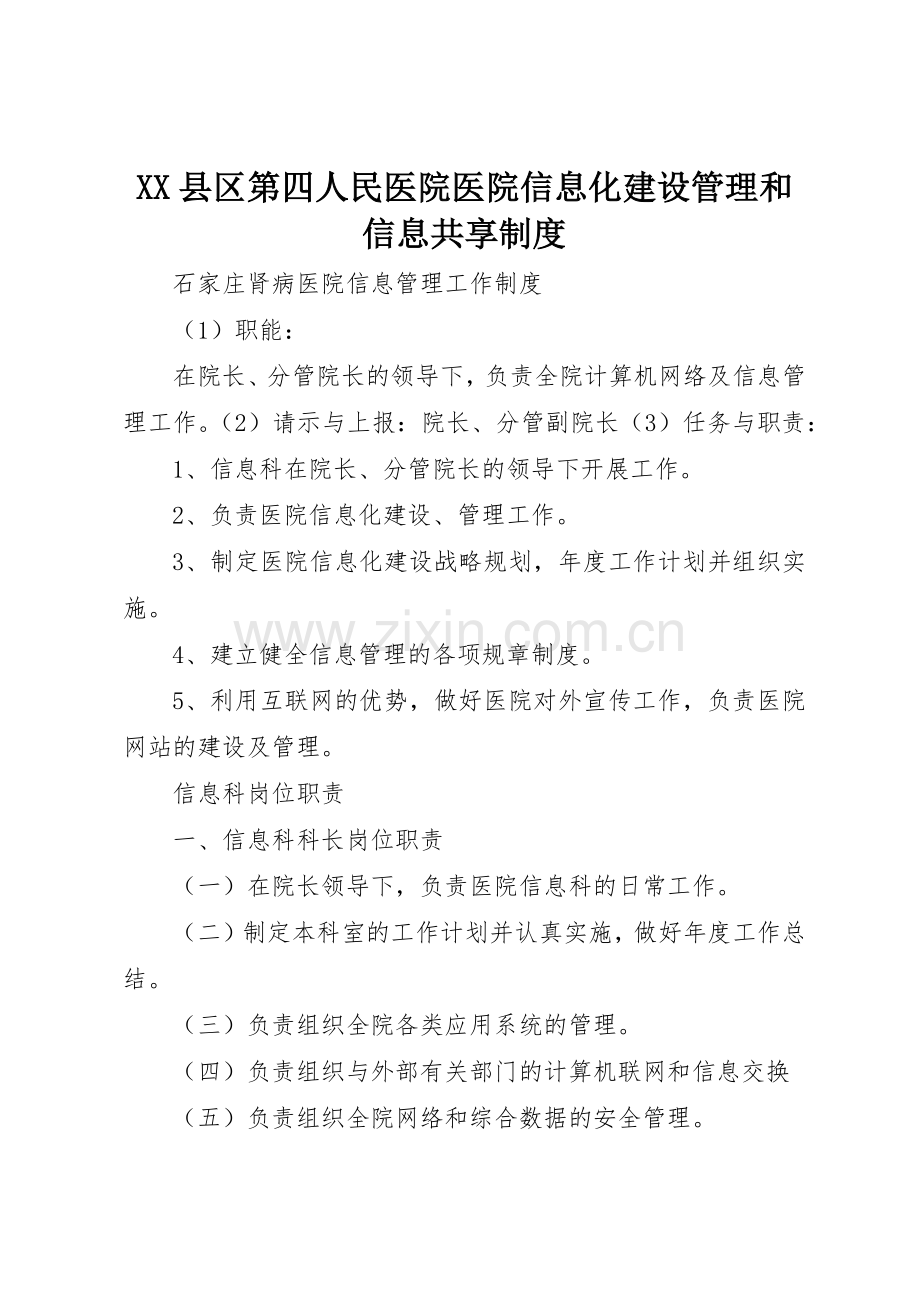 XX县区第四人民医院医院信息化建设管理和信息共享制度

石家庄肾病医院信息管理工作制度

（1）职能：

在院长、分管院长的领导下，负责全院计算机网络及信息管理工作。（2）请示与上报：院长、分管副院长（3）任务与职责：

1、信息科在院长、分管院长的领导下开展工作。

2、负责医院信息化建设、管理工作。

3、制定医院信息化建设战略规划，年度工作计划并组织实施。

www.zixin.com.cn

4、建立健全信息管理的各项规章制度。

5、利用互联网的优势，做好医院对外宣传工作，负责医院网站的建设及管理。

信息科岗位职责

一、信息科科长岗位职责

（一）在院长领导下，负责医院信息科的日常工作。

（二）制定本科室的工作计划并认真实施，做好年度工作总结。

（三）负责组织全院各类应用系统的管理。

（四）负责组织与外部有关部门的计算机联网和信息交换

（五）负责组织全院网络和综合数据的安全管理。